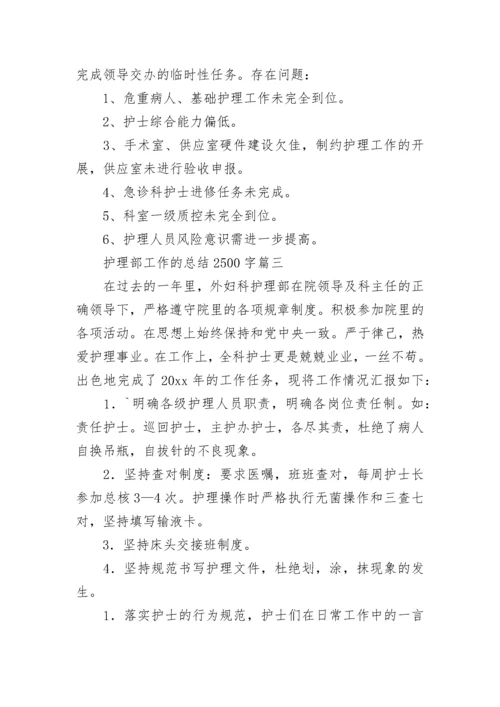 完成领导交办的临时性任务。存在问题：

1、危重病人、基础护理工作未完全到位。

2、护士综合能力偏低。

3、手术室、供应室硬件建设欠佳，制约护理工作的开展，供应室未进行验收申报。

4、急诊科护士进修任务未完成。

5、科室一级质控未完全到位。

6、护理人员风险意识需进一步提高。

护理部工作的总结 2500 字篇三

在过去的一年里，外妇科护理部在院领导及科主任的正确领导下，严格遵守院里的各项规章制度。积极参加院里的各项活动。在思想上始终保持和党中央一致。严于律己，热爱护理事业。在工作上，全科护士更是兢兢业业，一丝不苟。出色地完成了 20xx 年的工作任务，现将工作情况汇报如下：

1．`明确各级护理人员职责，明确各岗位责任制。如：责任护士。巡回护士，主护办护士，各尽其责，杜绝了病人自换吊瓶，自拔针的不良现象。

2．坚持查对制度：要求医嘱，班班查对，每周护士长参加总核 3—4 次。护理操作时严格执行无菌操作和三查七对，坚持填写输液卡。

3．坚持床头交接班制度。

4．坚持规范书写护理文件，杜绝划，涂，抹现象的发生。

1．落实护士的行为规范，护士们在日常工作中的一言